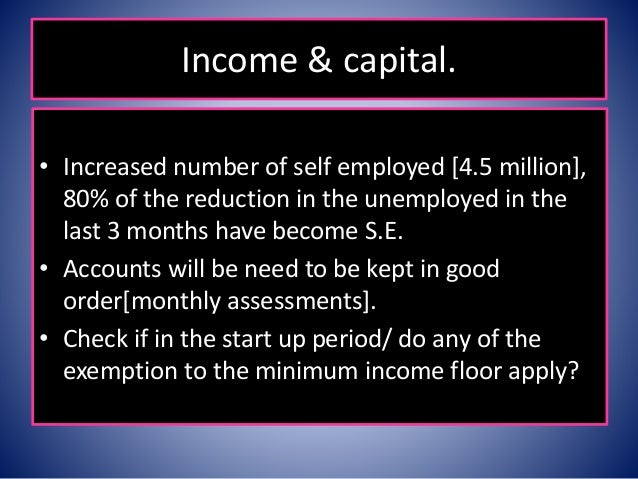 Income & capital.

• Increased number of self employed [4.5 million], 80% of the reduction in the unemployed in the last 3 months have become S.E.
• Accounts will be need to be kept in good order[monthly assessments].
• Check if in the start up period/ do any of the exemption to the minimum income floor apply?